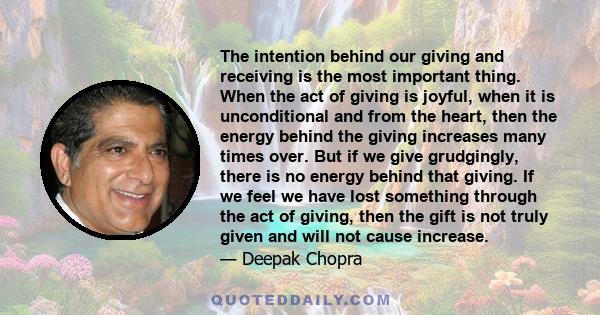 The intention behind our giving and receiving is the most important thing. When the act of giving is joyful, when it is unconditional and from the heart, then the energy behind the giving increases many times over. But if we give grudgingly, there is no energy behind that giving. If we feel we have lost something through the act of giving, then the gift is not truly given and will not cause increase.
— Deepak Chopra

QUOTEDDAILY.COM